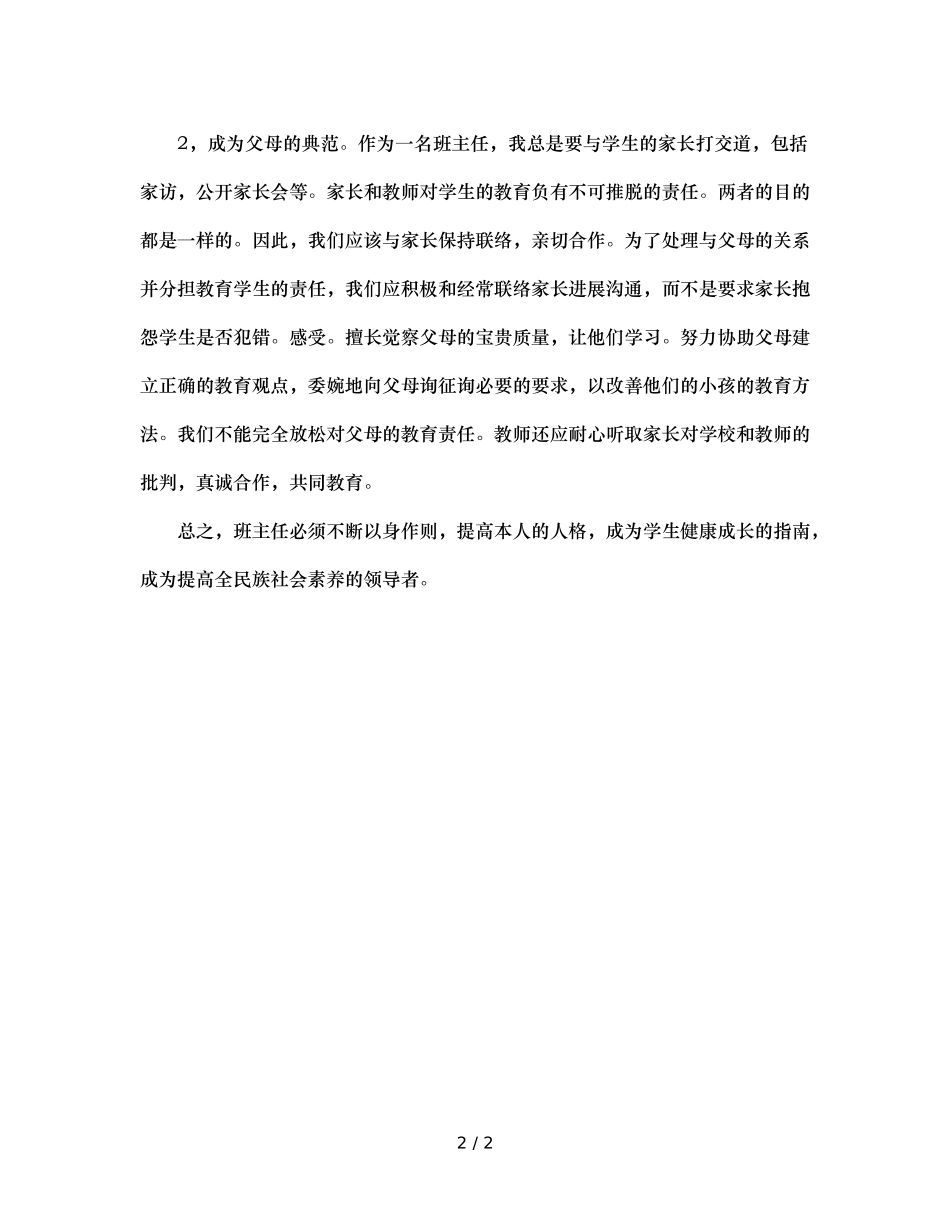 2，成为父母的典范。作为一名班主任，我总是要与学生的家长打交道，包括家访，公开家长会等。家长和教师对学生的教育负有不可推脱的责任。两者的目的都是一样的。因此，我们应该与家长保持联络，亲切合作。为了处理与父母的关系并分担教育学生的责任，我们应积极和经常联络家长进展沟通，而不是要求家长抱怨学生是否犯错。感受。擅长觉察父母的宝贵质量，让他们学习。努力协助父母建立正确的教育观点，委婉地向父母询征询必要的要求，以改善他们的小孩的教育方法。我们不能完全放松对父母的教育责任。教师还应耐心听取家长对学校和教师的批判，真诚合作，共同教育。

总之，班主任必须不断以身作则，提高本人的人格，成为学生健康成长的指南，成为提高全民族社会素养的领导者。

2 / 2